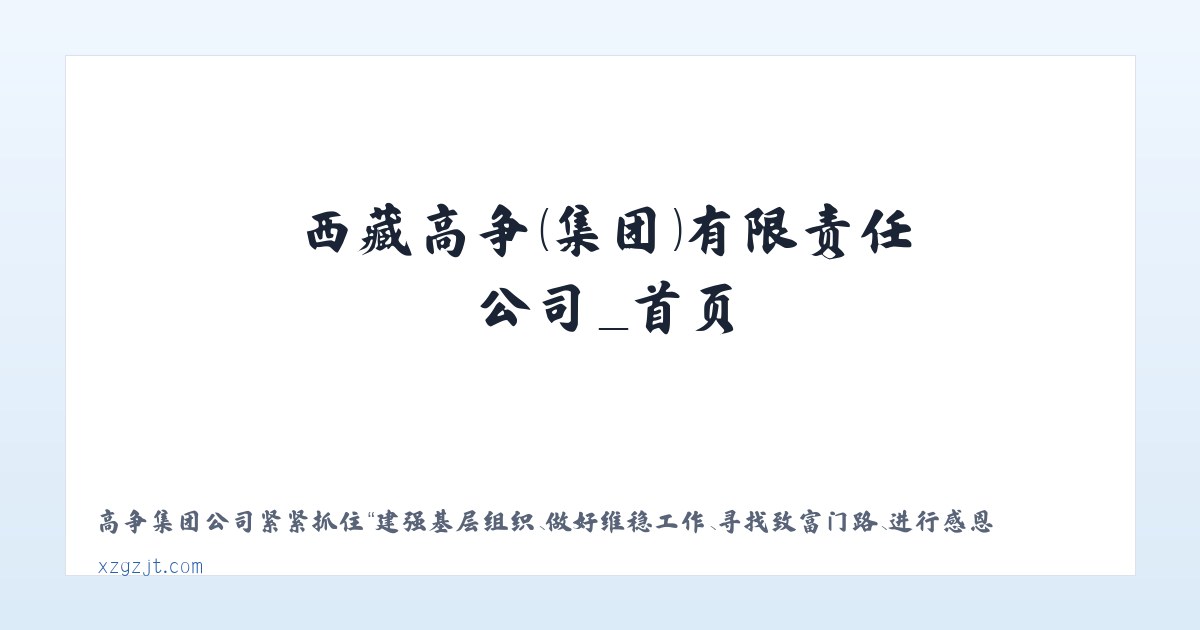 西藏高争(集团)有限责任公司_首页

高争集团公司紧紧抓住“建强基层组织、做好维稳工作、寻找致富门路、进行感恩

xzgzjt.com